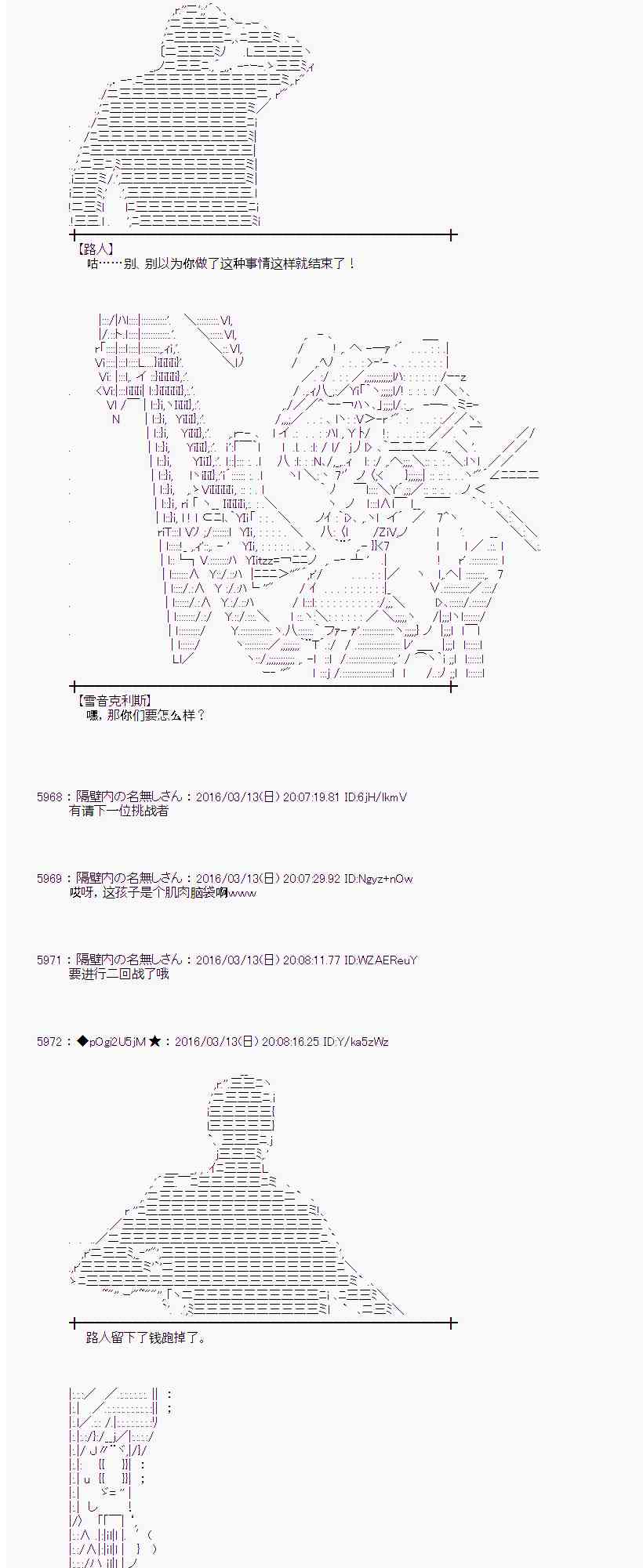 【路人】
咕……别、别以为你做了这种事情这样就结束了！

【雪音克利斯】
嘿，那你们要怎么样？

5968：隔壁内の名無しさん：2016/03/13(日) 20:07:19.81 ID:6jH/lkmV
有请下一位挑战者

5969：隔壁内の名無しさん：2016/03/13(日) 20:07:29.92 ID:Ngyz+nOw
哎呀，这孩子是个肌肉脑袋啊www

5971：隔壁内の名無しさん：2016/03/13(日) 20:08:11.77 ID:WZAEReuY
要进行二回战了哦

5972：◆pOgi2U5jM★：2016/03/13(日) 20:08:16.25 ID:Y/ka5zWz

路人留下了钱跑掉了。